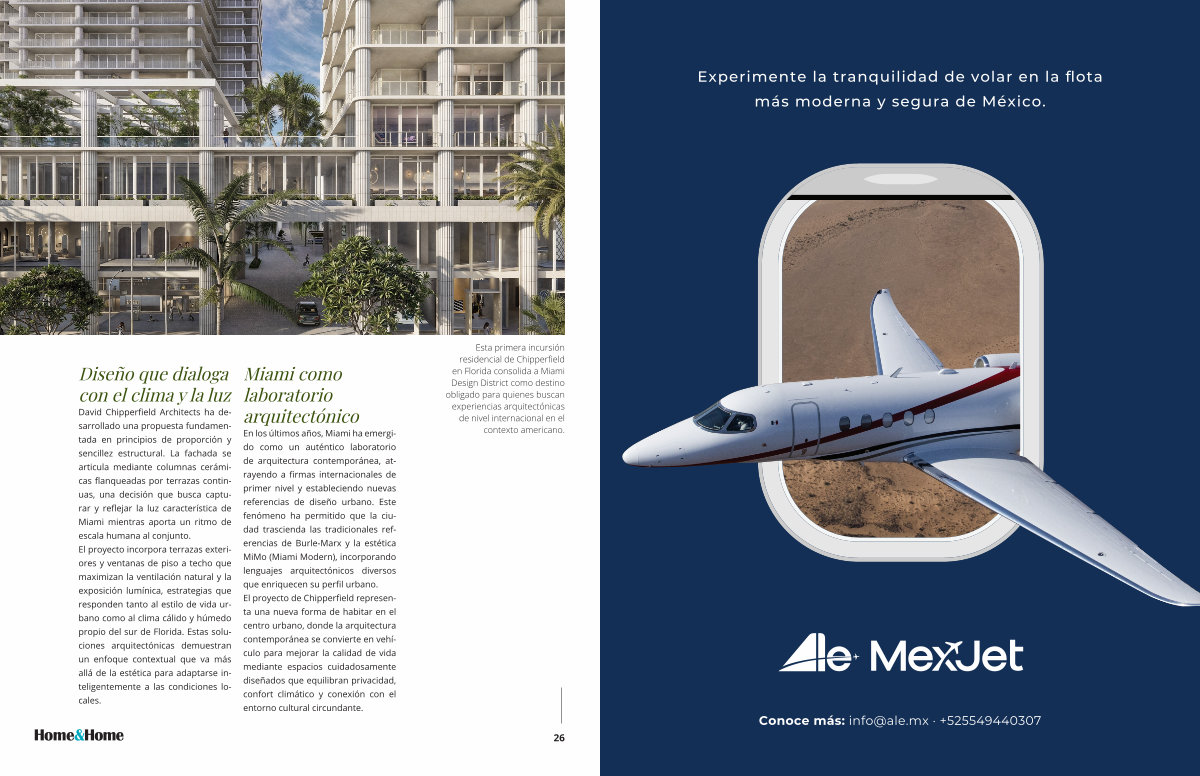 Diseño que dialoga con el clima y la luz

David Chipperfield Architects ha desarrollado una propuesta fundamentada en principios de proporción y sencillez estructural. La fachada se articula mediante columnas cerámicas flanqueadas por terrazas continuas, una decisión que busca capturar y reflejar la luz característica de Miami mientras aporta un ritmo de escala humana al conjunto.

El proyecto incorpora terrazas exteriores y ventanas de piso a techo que maximizan la ventilación natural y la exposición lumínica, estrategias que responden tanto al estilo de vida urbano como al clima cálido y húmedo propio del sur de Florida. Estas soluciones arquitectónicas demuestran un enfoque contextual que va más allá de la estética para adaptarse inteligentemente a las condiciones locales.

Miami como laboratorio arquitectónico

En los últimos años, Miami ha emergido como un auténtico laboratorio de arquitectura contemporánea, atrayendo a firmas internacionales de primer nivel y estableciendo nuevas referencias de diseño urbano. Este fenómeno ha permitido que la ciudad trascienda las tradicionales referencias de Burle-Marx y la estética MiMo (Miami Modern), incorporando lenguajes arquitectónicos diversos que enriquecen su perfil urbano.

El proyecto de Chipperfield representa una nueva forma de habitar en el centro urbano, donde la arquitectura contemporánea se convierte en vehículo para mejorar la calidad de vida mediante espacios cuidadosamente diseñados que equilibran privacidad, confort climático y conexión con el entorno cultural circundante.

Esta primera incursión residencial de Chipperfield en Florida consolida a Miami Design District como destino obligado para quienes buscan experiencias arquitectónicas de nivel internacional en el contexto americano.

Home&Home

26

Experimente la tranquilidad de volar en la flota más moderna y segura de México.

Ale MexJet

Conoce más: info@ale.mx · +525549440307